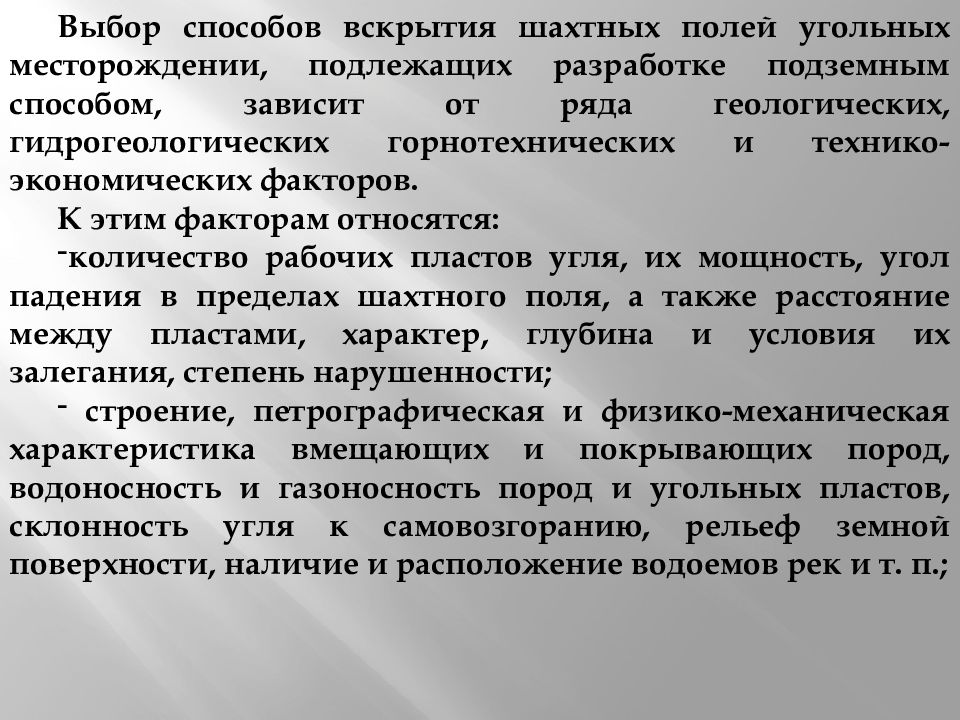 Выбор способов вскрытия шахтных полей угольных месторождении, подлежащих разработке подземным способом, зависит от ряда геологических, гидрогеологических горнотехнических и технико-экономических факторов.

К этим факторам относятся:

-количество рабочих пластов угля, их мощность, угол падения в пределах шахтного поля, а также расстояние между пластами, характер, глубина и условия их залегания, степень нарушенности;

- строение, петрографическая и физико-механическая характеристика вмещающих и покрывающих пород, водоносность и газоносность пород и угольных пластов, склонность угля к самовозгоранию, рельеф земной поверхности, наличие и расположение водоемов рек и т. п.;